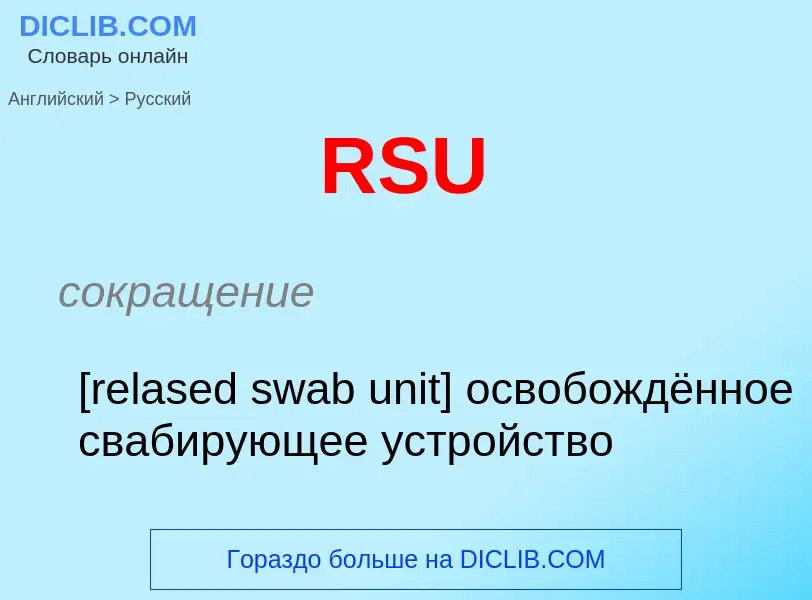 DICLIB.COM
Словарь онлайн

Английский > Русский

RSU

сокращение

[relased swab unit] освобождённое свабирующее устройство

Гораздо больше на DICLIB.COM